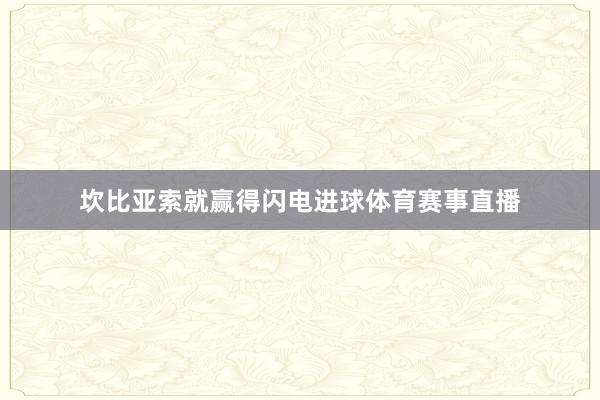 坎比亚索就赢得闪电进球体育赛事直播